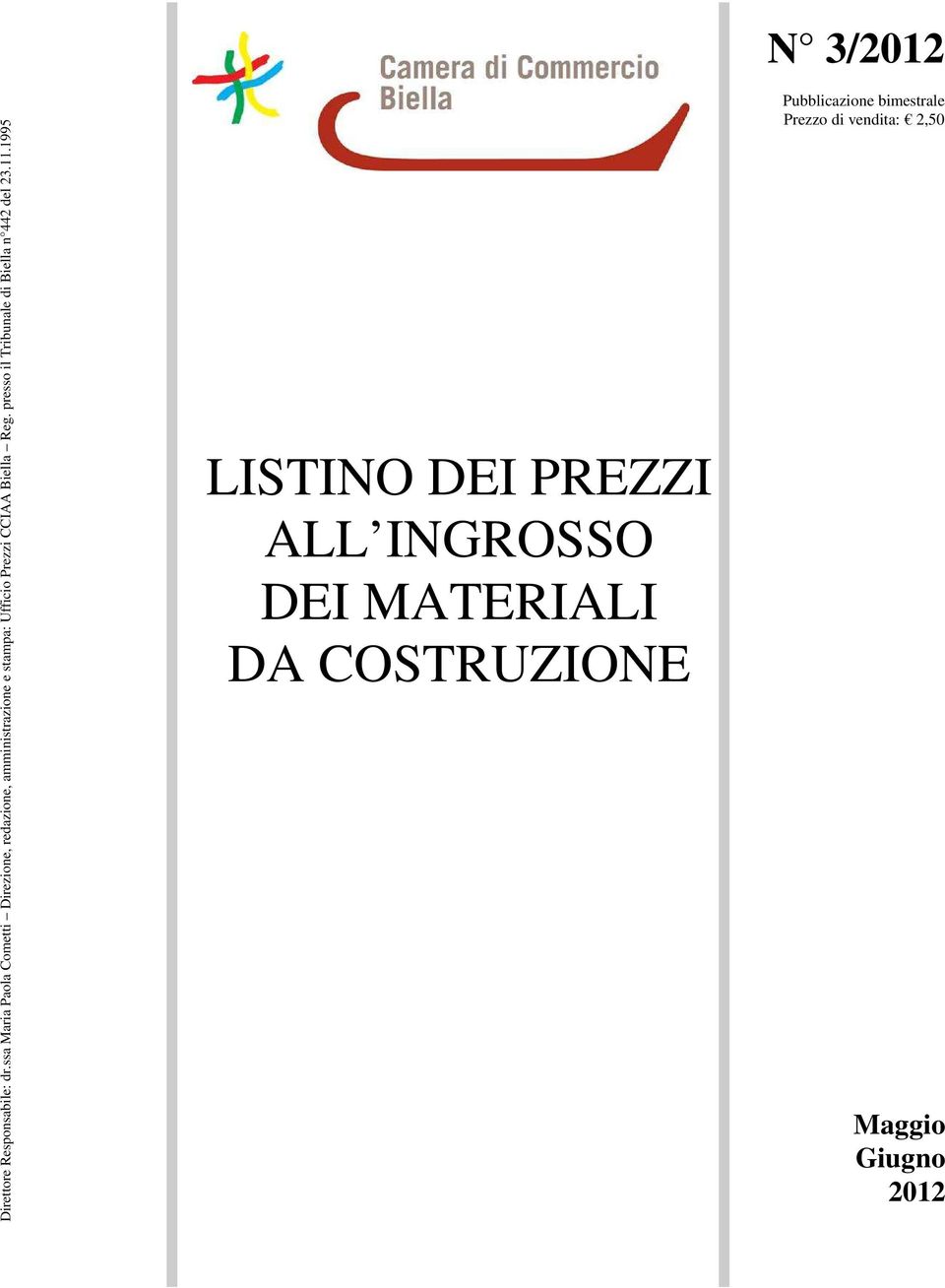 Direttore Responsabile: dr.ssa Maria Paola Cometti – Direzione, redazione, amministrazione e stampa: Ufficio Prezzi CCIAA Biella – Reg. presso il Tribunale di Biella n°442 del 23.11.1995

Camera di Commercio
Biella

N° 3/2012

Pubblicazione bimestrale
Prezzo di vendita: € 2,50

LISTINO DEI PREZZI
ALL'INGROSSO
DEI MATERIALI
DA COSTRUZIONE

Maggio
Giugno
2012